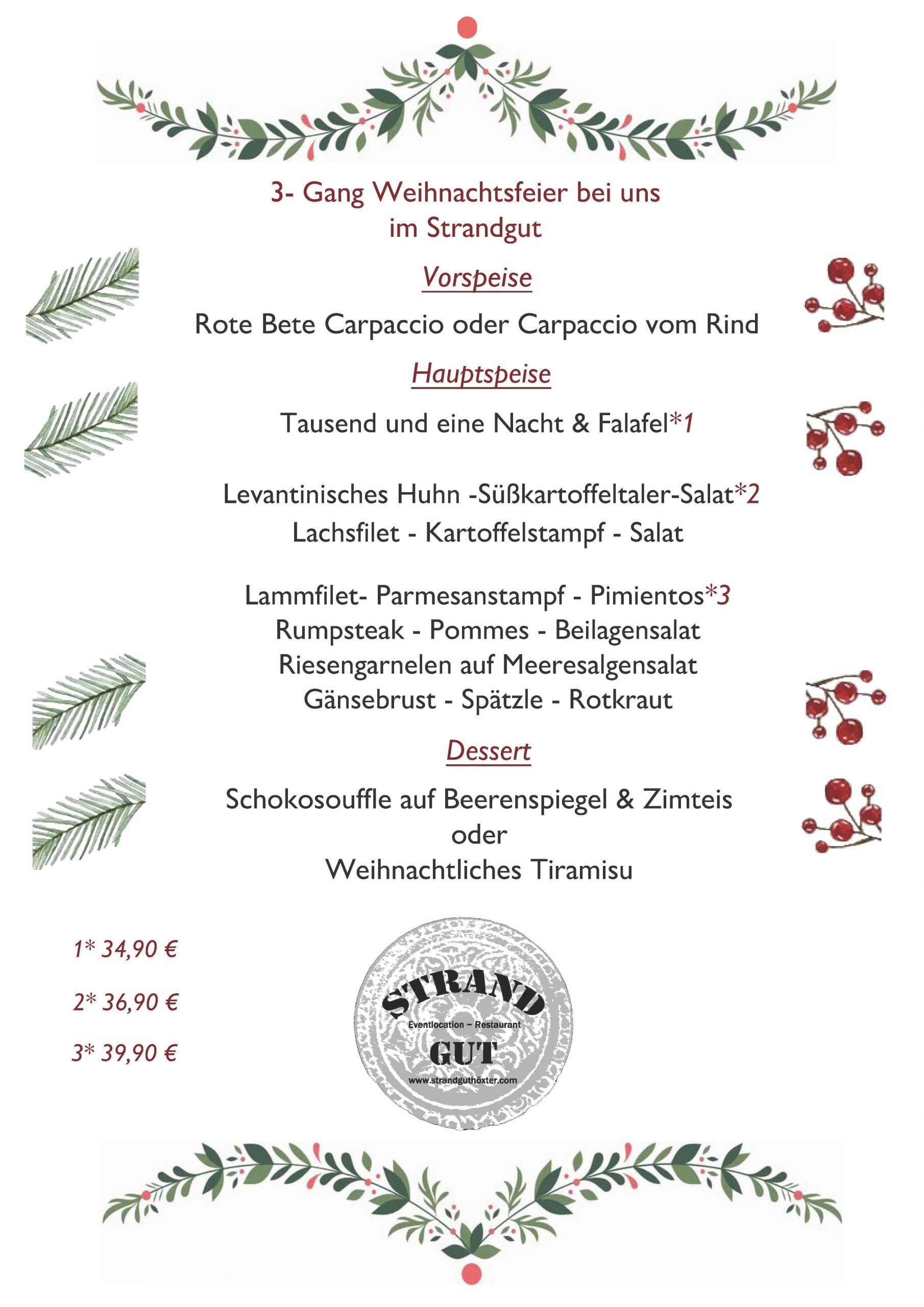 3- Gang Weihnachtsfeier bei uns
im Strandgut

Vorspeise

Rote Bete Carpaccio oder Carpaccio vom Rind

Hauptspeise

Tausend und eine Nacht & Falafel*1

Levantinisches Huhn -Süßkartoffeltaler-Salat*2
Lachsfilet - Kartoffelstampf - Salat

Lammfilet- Parmesanstampf - Pimientos*3
Rumpsteak - Pommes - Beilagensalat
Riesengarnelen auf Meeresalgensalat
Gänsebrust - Spätzle - Rotkraut

Dessert

Schokosouffle auf Beerenspiegel & Zimteis
oder
Weihnachtliches Tiramisu

1* 34,90 €

2* 36,90 €

3* 39,90 €

STRAND
Eventlocation ~ Restaurant
GUT
www.strandguthöxter.com